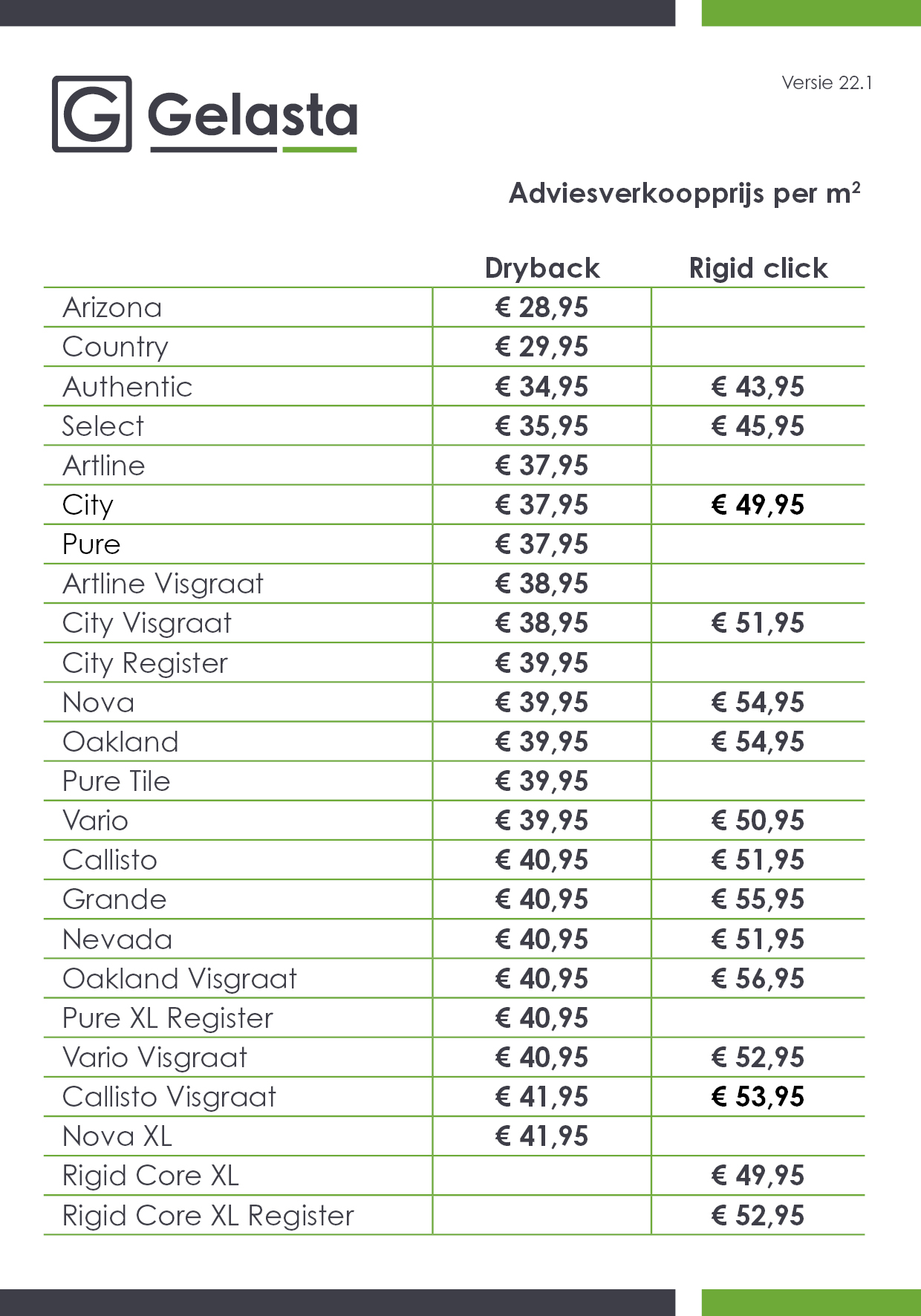 Versie 22.1

G Gelasta

Adviesverkoopprijs per $m^2$

|  | Dryback | Rigid click |
|---|---|---|
| Arizona | € 28,95 |  |
| Country | € 29,95 |  |
| Authentic | € 34,95 | € 43,95 |
| Select | € 35,95 | € 45,95 |
| Artline | € 37,95 |  |
| City | € 37,95 | € 49,95 |
| Pure | € 37,95 |  |
| Artline Visgraat | € 38,95 |  |
| City Visgraat | € 38,95 | € 51,95 |
| City Register | € 39,95 |  |
| Nova | € 39,95 | € 54,95 |
| Oakland | € 39,95 | € 54,95 |
| Pure Tile | € 39,95 |  |
| Vario | € 39,95 | € 50,95 |
| Callisto | € 40,95 | € 51,95 |
| Grande | € 40,95 | € 55,95 |
| Nevada | € 40,95 | € 51,95 |
| Oakland Visgraat | € 40,95 | € 56,95 |
| Pure XL Register | € 40,95 |  |
| Vario Visgraat | € 40,95 | € 52,95 |
| Callisto Visgraat | € 41,95 | € 53,95 |
| Nova XL | € 41,95 |  |
| Rigid Core XL |  | € 49,95 |
| Rigid Core XL Register |  | € 52,95 |